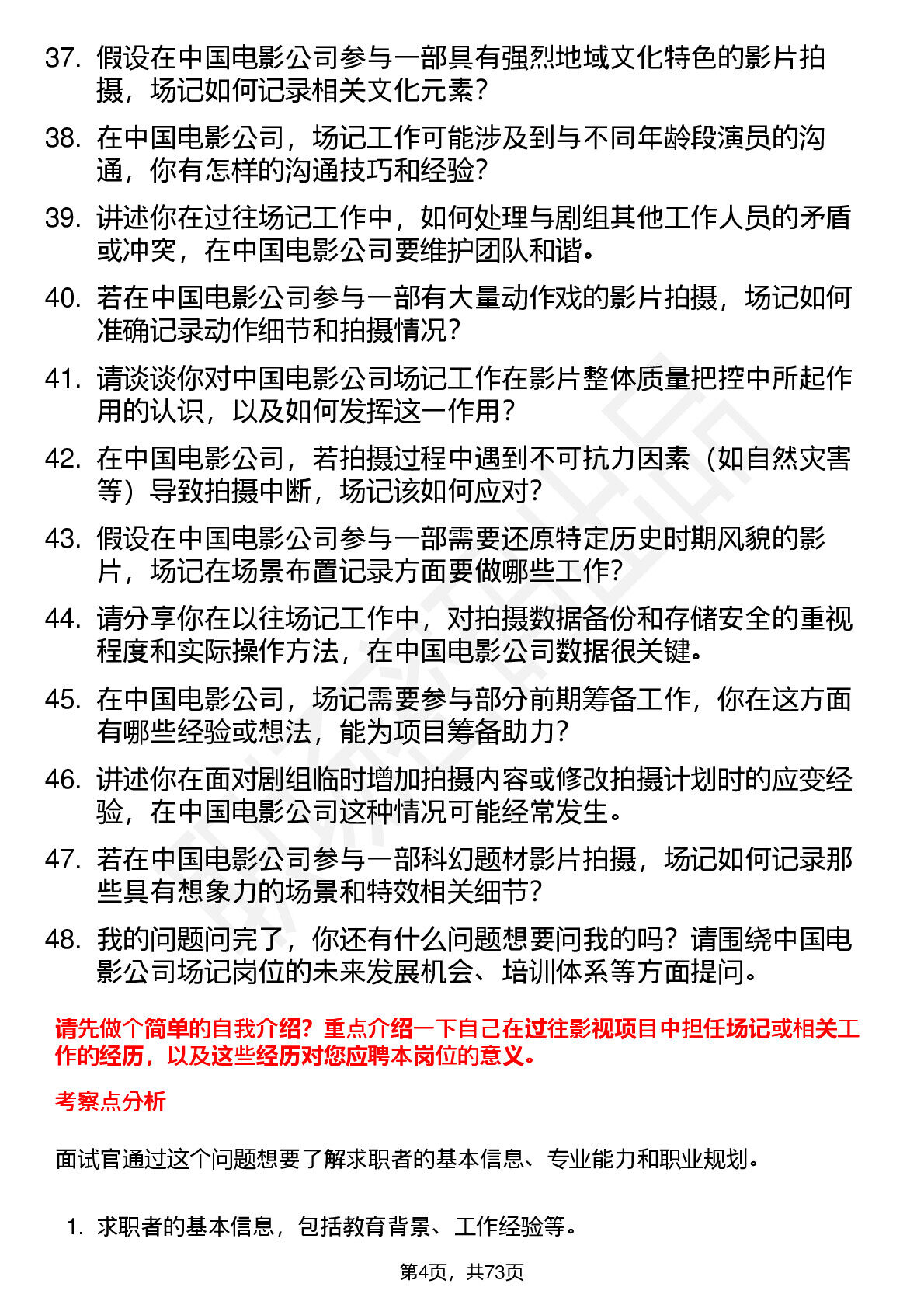 37. 假设在中国电影公司参与一部具有强烈地域文化特色的影片拍摄，场记如何记录相关文化元素？

38. 在中国电影公司，场记工作可能涉及到与不同年龄段演员的沟通，你有怎样的沟通技巧和经验？

39. 讲述你在过往场记工作中，如何处理与剧组其他工作人员的矛盾或冲突，在中国电影公司要维护团队和谐。

40. 若在中国电影公司参与一部有大量动作戏的影片拍摄，场记如何准确记录动作细节和拍摄情况？

41. 请谈谈你对中国电影公司场记工作在影片整体质量把控中所起作用的认识，以及如何发挥这一作用？

42. 在中国电影公司，若拍摄过程中遇到不可抗力因素（如自然灾害等）导致拍摄中断，场记该如何应对？

43. 假设在中国电影公司参与一部需要还原特定历史时期风貌的影片，场记在场景布置记录方面要做哪些工作？

44. 请分享你在以往场记工作中，对拍摄数据备份和存储安全的重视程度和实际操作方法，在中国电影公司数据很关键。

45. 在中国电影公司，场记需要参与部分前期筹备工作，你在这方面有哪些经验或想法，能为项目筹备助力？

46. 讲述你在面对剧组临时增加拍摄内容或修改拍摄计划时的应变经验，在中国电影公司这种情况可能经常发生。

47. 若在中国电影公司参与一部科幻题材影片拍摄，场记如何记录那些具有想象力的场景和特效相关细节？

48. 我的问题问完了，你还有什么问题想要问我的吗？请围绕中国电影公司场记岗位的未来发展机会、培训体系等方面提问。

请先做个简单的自我介绍？重点介绍一下自己在过往影视项目中担任场记或相关工作的经历，以及这些经历对您应聘本岗位的意义。

考察点分析

面试官通过这个问题想要了解求职者的基本信息、专业能力和职业规划。

1. 求职者的基本信息，包括教育背景、工作经验等。

第4页，共73页